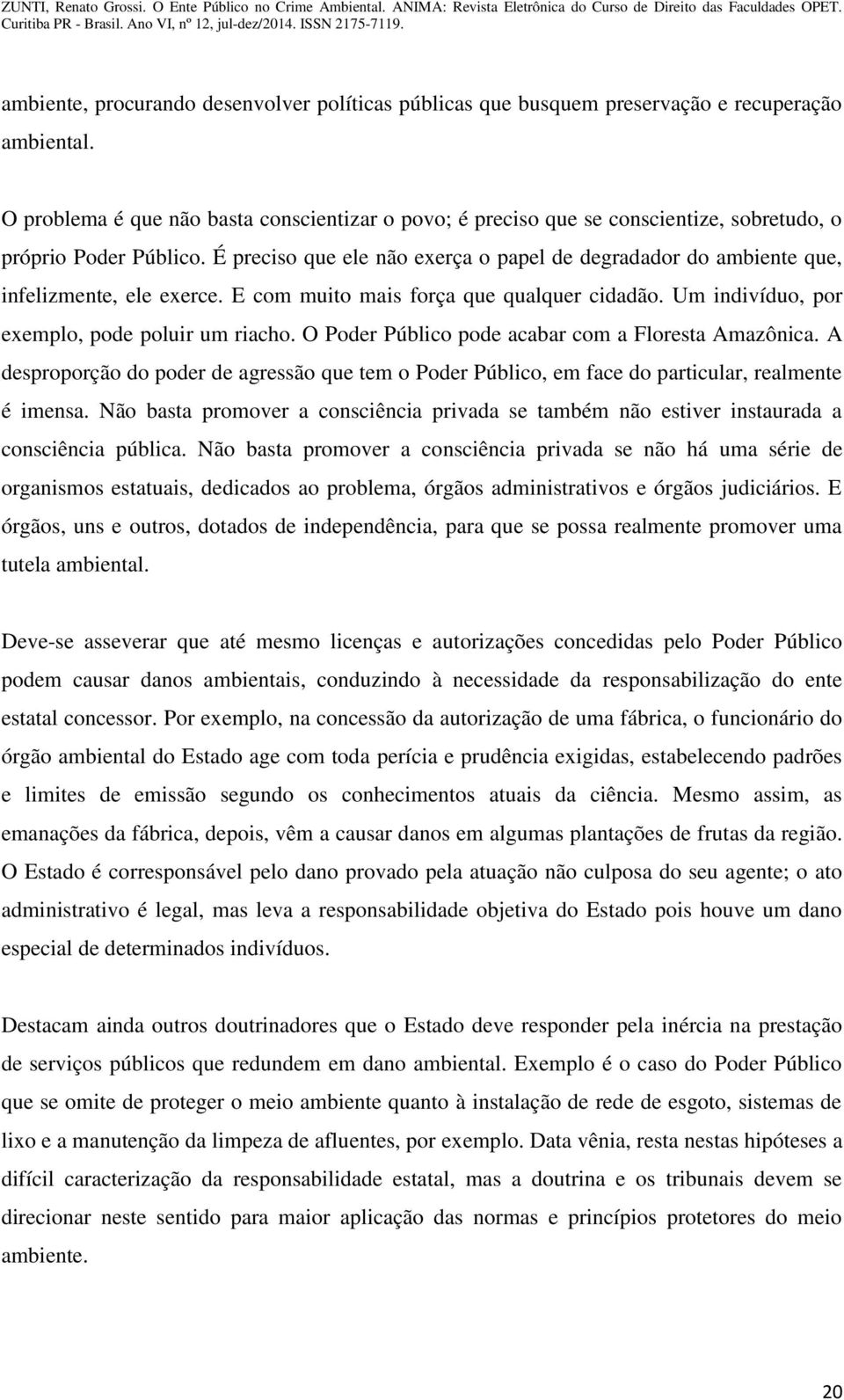 ZUNTI, Renato Grossi. O Ente Público no Crime Ambiental. ANIMA: Revista Eletrônica do Curso de Direito das Faculdades OPET. Curitiba PR - Brasil. Ano VI, nº 12, jul-dez/2014. ISSN 2175-7119.

ambiente, procurando desenvolver políticas públicas que busquem preservação e recuperação ambiental.

O problema é que não basta conscientizar o povo; é preciso que se conscientize, sobretudo, o próprio Poder Público. É preciso que ele não exerça o papel de degradador do ambiente que, infelizmente, ele exerce. E com muito mais força que qualquer cidadão. Um indivíduo, por exemplo, pode poluir um riacho. O Poder Público pode acabar com a Floresta Amazônica. A desproporção do poder de agressão que tem o Poder Público, em face do particular, realmente é imensa. Não basta promover a consciência privada se também não estiver instaurada a consciência pública. Não basta promover a consciência privada se não há uma série de organismos estatuais, dedicados ao problema, órgãos administrativos e órgãos judiciários. E órgãos, uns e outros, dotados de independência, para que se possa realmente promover uma tutela ambiental.

Deve-se asseverar que até mesmo licenças e autorizações concedidas pelo Poder Público podem causar danos ambientais, conduzindo à necessidade da responsabilização do ente estatal concessor. Por exemplo, na concessão da autorização de uma fábrica, o funcionário do órgão ambiental do Estado age com toda perícia e prudência exigidas, estabelecendo padrões e limites de emissão segundo os conhecimentos atuais da ciência. Mesmo assim, as emanações da fábrica, depois, vêm a causar danos em algumas plantações de frutas da região. O Estado é corresponsável pelo dano provado pela atuação não culposa do seu agente; o ato administrativo é legal, mas leva a responsabilidade objetiva do Estado pois houve um dano especial de determinados indivíduos.

Destacam ainda outros doutrinadores que o Estado deve responder pela inércia na prestação de serviços públicos que redundem em dano ambiental. Exemplo é o caso do Poder Público que se omite de proteger o meio ambiente quanto à instalação de rede de esgoto, sistemas de lixo e a manutenção da limpeza de afluentes, por exemplo. Data vênia, resta nestas hipóteses a difícil caracterização da responsabilidade estatal, mas a doutrina e os tribunais devem se direcionar neste sentido para maior aplicação das normas e princípios protetores do meio ambiente.

20